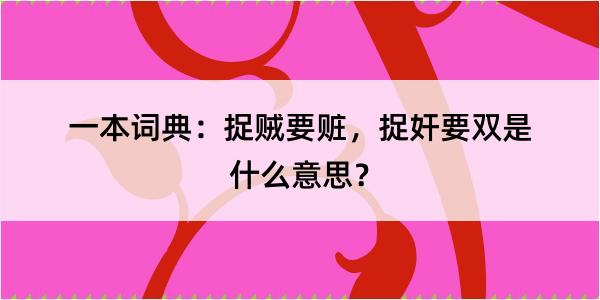 一本词典：捉贼要赃，捉奸要双是什么意思？